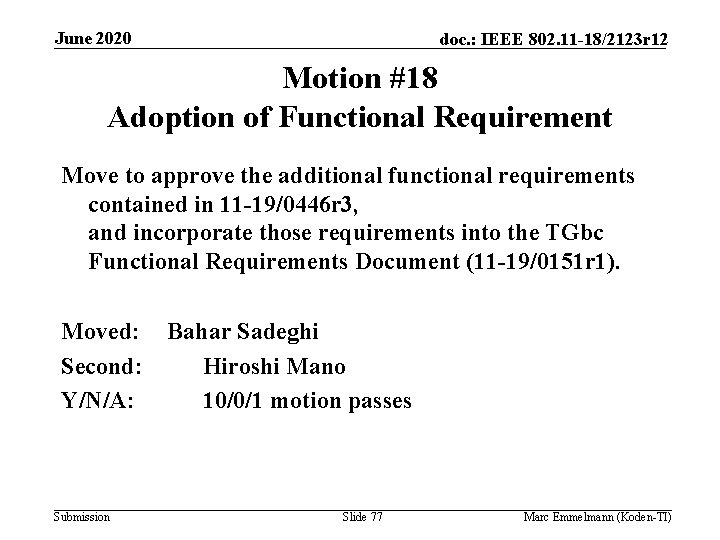 June 2020

doc.: IEEE 802.11-18/2123r12

Motion #18
Adoption of Functional Requirement

Move to approve the additional functional requirements contained in 11-19/0446r3,
and incorporate those requirements into the TGbc Functional Requirements Document (11-19/0151r1).

Moved: Bahar Sadeghi

Second: Hiroshi Mano

Y/N/A: 10/0/1 motion passes

Submission

Slide 77

Marc Emmelmann (Koden-TI)